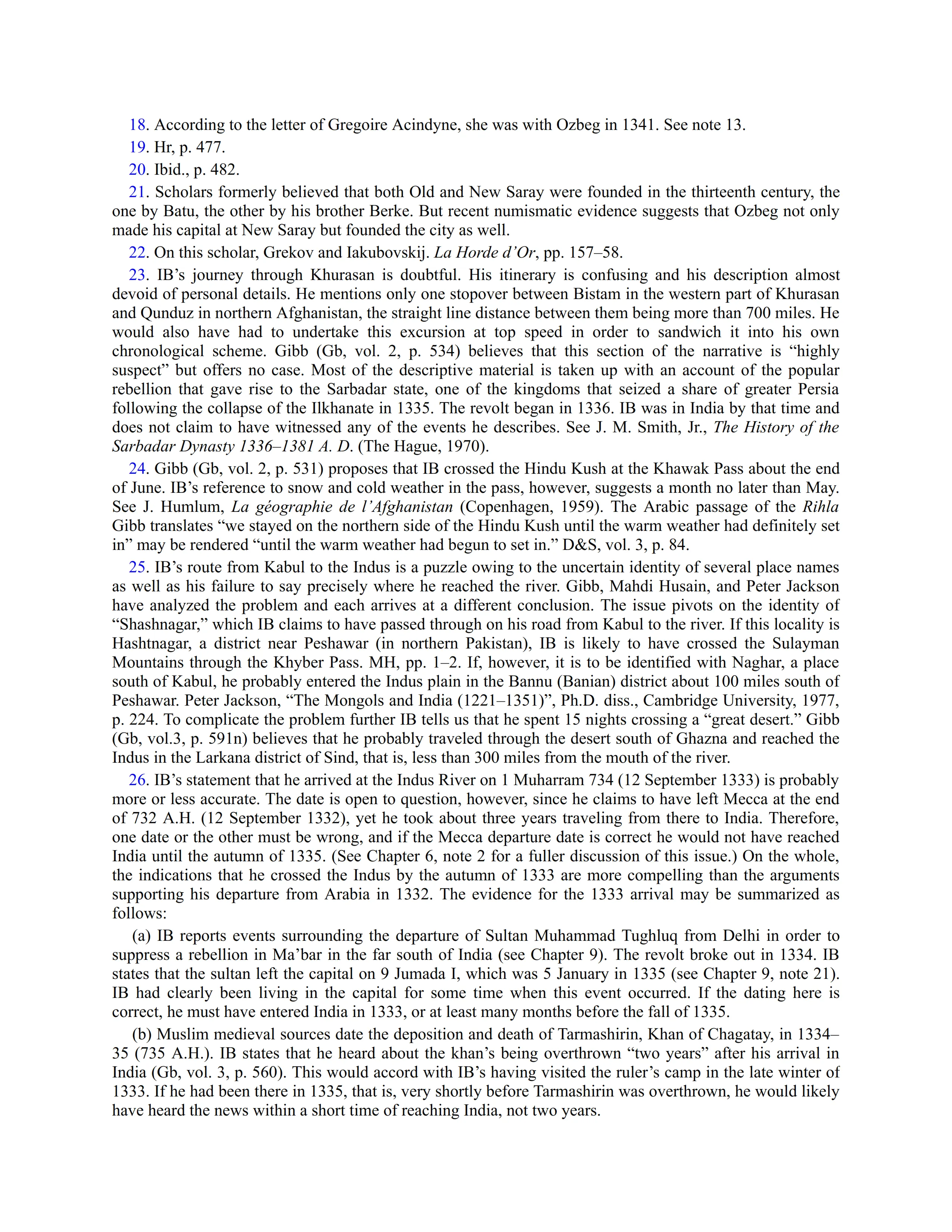 18. According to the letter of Gregoire Acindyne, she was with Ozbeg in 1341. See note 13.

19. Hr, p. 477.

20. Ibid., p. 482.

21. Scholars formerly believed that both Old and New Saray were founded in the thirteenth century, the one by Batu, the other by his brother Berke. But recent numismatic evidence suggests that Ozbeg not only made his capital at New Saray but founded the city as well.

22. On this scholar, Grekov and Iakubovskij. La Horde d'Or, pp. 157–58.

23. IB's journey through Khurasan is doubtful. His itinerary is confusing and his description almost devoid of personal details. He mentions only one stopover between Bistam in the western part of Khurasan and Qunduz in northern Afghanistan, the straight line distance between them being more than 700 miles. He would also have had to undertake this excursion at top speed in order to sandwich it into his own chronological scheme. Gibb (Gb, vol. 2, p. 534) believes that this section of the narrative is "highly suspect" but offers no case. Most of the descriptive material is taken up with an account of the popular rebellion that gave rise to the Sarbadar state, one of the kingdoms that seized a share of greater Persia following the collapse of the Ilkhanate in 1335. The revolt began in 1336. IB was in India by that time and does not claim to have witnessed any of the events he describes. See J. M. Smith, Jr., The History of the Sarbadar Dynasty 1336–1381 A. D. (The Hague, 1970).

24. Gibb (Gb, vol. 2, p. 531) proposes that IB crossed the Hindu Kush at the Khawak Pass about the end of June. IB's reference to snow and cold weather in the pass, however, suggests a month no later than May. See J. Humlum, La géographie de l'Afghanistan (Copenhagen, 1959). The Arabic passage of the Rihla Gibb translates "we stayed on the northern side of the Hindu Kush until the warm weather had definitely set in" may be rendered "until the warm weather had begun to set in." D&S, vol. 3, p. 84.

25. IB's route from Kabul to the Indus is a puzzle owing to the uncertain identity of several place names as well as his failure to say precisely where he reached the river. Gibb, Mahdi Husain, and Peter Jackson have analyzed the problem and each arrives at a different conclusion. The issue pivots on the identity of "Shashnagar," which IB claims to have passed through on his road from Kabul to the river. If this locality is Hashtnagar, a district near Peshawar (in northern Pakistan), IB is likely to have crossed the Sulayman Mountains through the Khyber Pass. MH, pp. 1–2. If, however, it is to be identified with Naghar, a place south of Kabul, he probably entered the Indus plain in the Bannu (Banian) district about 100 miles south of Peshawar. Peter Jackson, "The Mongols and India (1221–1351)", Ph.D. diss., Cambridge University, 1977, p. 224. To complicate the problem further IB tells us that he spent 15 nights crossing a "great desert." Gibb (Gb, vol.3, p. 591n) believes that he probably traveled through the desert south of Ghazna and reached the Indus in the Larkana district of Sind, that is, less than 300 miles from the mouth of the river.

26. IB's statement that he arrived at the Indus River on 1 Muharram 734 (12 September 1333) is probably more or less accurate. The date is open to question, however, since he claims to have left Mecca at the end of 732 A.H. (12 September 1332), yet he took about three years traveling from there to India. Therefore, one date or the other must be wrong, and if the Mecca departure date is correct he would not have reached India until the autumn of 1335. (See Chapter 6, note 2 for a fuller discussion of this issue.) On the whole, the indications that he crossed the Indus by the autumn of 1333 are more compelling than the arguments supporting his departure from Arabia in 1332. The evidence for the 1333 arrival may be summarized as follows:

(a) IB reports events surrounding the departure of Sultan Muhammad Tughluq from Delhi in order to suppress a rebellion in Ma'bar in the far south of India (see Chapter 9). The revolt broke out in 1334. IB states that the sultan left the capital on 9 Jumada I, which was 5 January in 1335 (see Chapter 9, note 21). IB had clearly been living in the capital for some time when this event occurred. If the dating here is correct, he must have entered India in 1333, or at least many months before the fall of 1335.

(b) Muslim medieval sources date the deposition and death of Tarmashirin, Khan of Chagatay, in 1334–35 (735 A.H.). IB states that he heard about the khan's being overthrown "two years" after his arrival in India (Gb, vol. 3, p. 560). This would accord with IB's having visited the ruler's camp in the late winter of 1333. If he had been there in 1335, that is, very shortly before Tarmashirin was overthrown, he would likely have heard the news within a short time of reaching India, not two years.